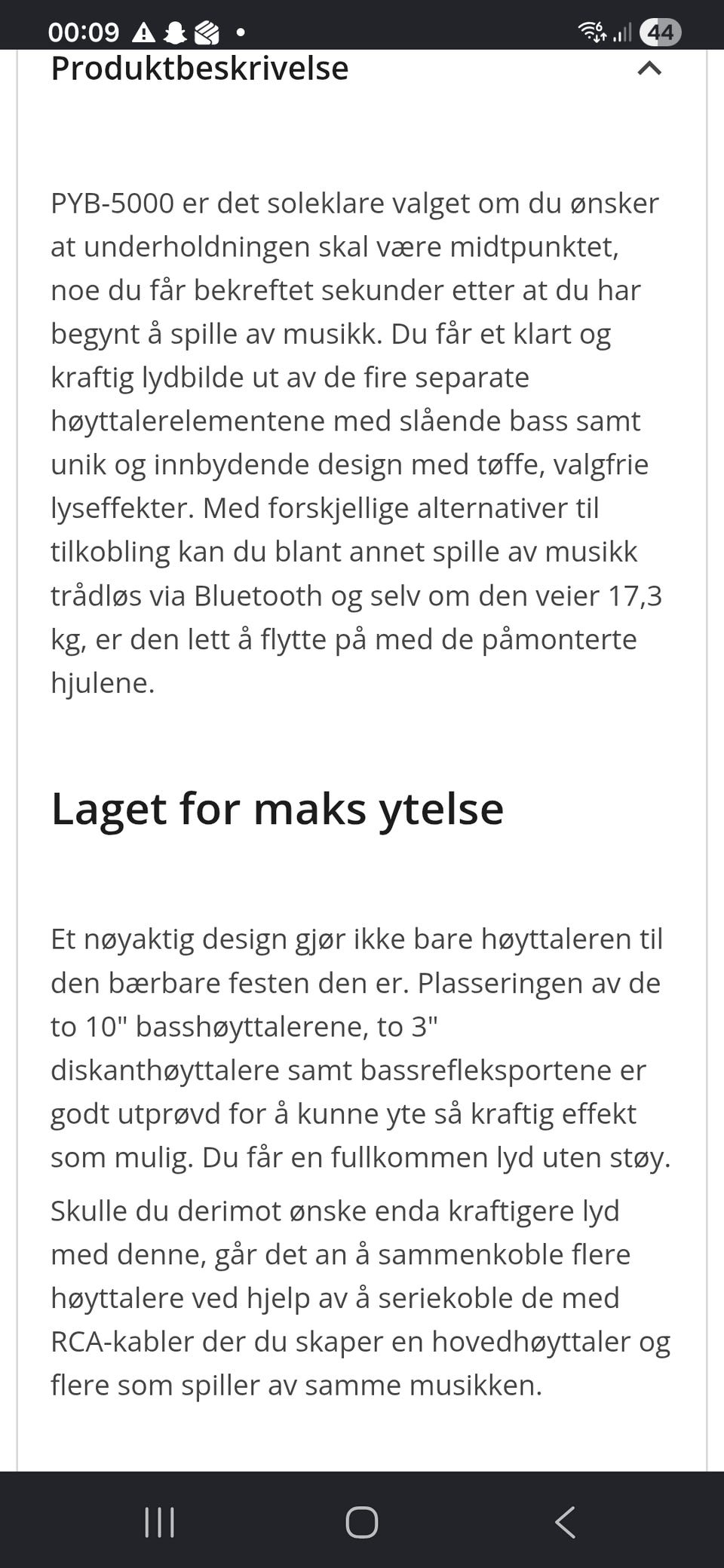 00:09 44

Produktbeskrivelse

PYB-5000 er det soleklare valget om du ønsker at underholdningen skal være midtpunktet, noe du får bekreftet sekunder etter at du har begynt å spille av musikk. Du får et klart og kraftig lydbilde ut av de fire separate høyttalerelementene med slående bass samt unik og innbydende design med tøffe, valgfrie lyseffekter. Med forskjellige alternativer til tilkobling kan du blant annet spille av musikk trådløs via Bluetooth og selv om den veier 17,3 kg, er den lett å flytte på med de påmonterte hjulene.

Laget for maks ytelse

Et nøyaktig design gjør ikke bare høyttaleren til den bærbare festen den er. Plasseringen av de to 10" basshøyttalerene, to 3" diskanthøyttalere samt bassrefleksportene er godt utprøvd for å kunne yte så kraftig effekt som mulig. Du får en fullkommen lyd uten støy.

Skulle du derimot ønske enda kraftigere lyd med denne, går det an å sammenkoble flere høyttalere ved hjelp av å seriekoble de med RCA-kabler der du skaper en hovedhøyttaler og flere som spiller av samme musikken.